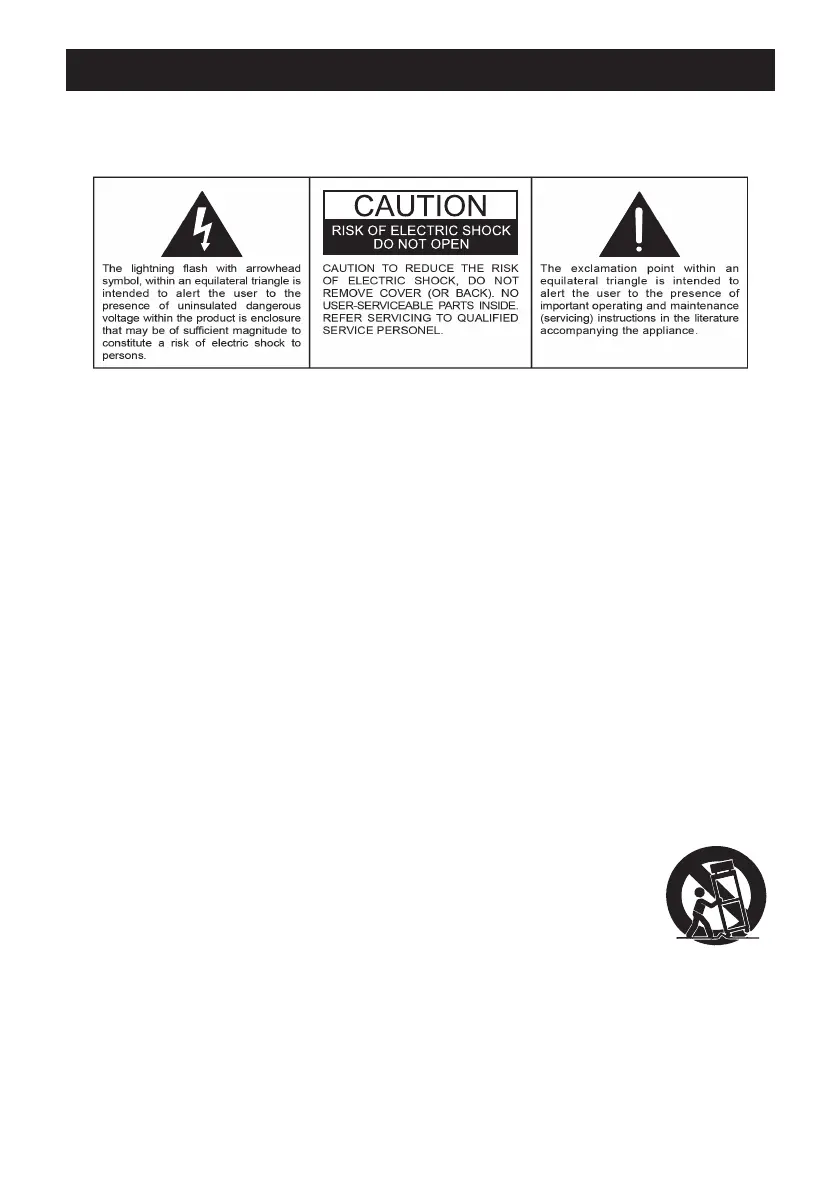 The lightning flash with arrowhead symbol, within an equilateral triangle is intended to alert the user to the presence of uninsulated dangerous voltage within the product is enclosure that may be of sufficient magnitude to constitute a risk of electric shock to persons.

CAUTION

RISK OF ELECTRIC SHOCK
DO NOT OPEN

CAUTION TO REDUCE THE RISK OF ELECTRIC SHOCK, DO NOT REMOVE COVER (OR BACK). NO USER-SERVICEABLE PARTS INSIDE. REFER SERVICING TO QUALIFIED SERVICE PERSONEL.

The exclamation point within an equilateral triangle is intended to alert the user to the presence of important operating and maintenance (servicing) instructions in the literature accompanying the appliance.